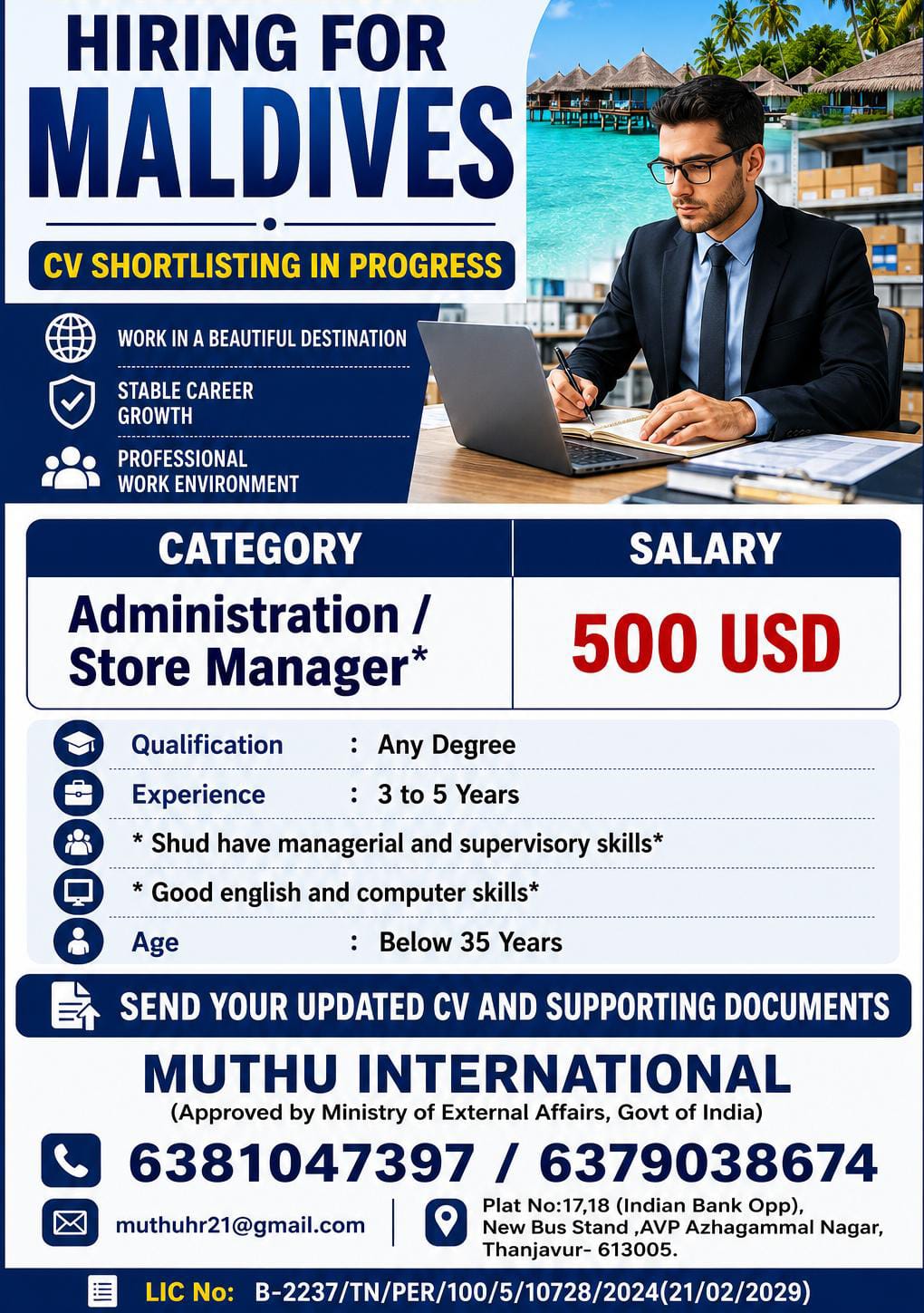 HIRING FOR
MALDIVES

CV SHORTLISTING IN PROGRESS

WORK IN A BEAUTIFUL DESTINATION

STABLE CAREER GROWTH

PROFESSIONAL WORK ENVIRONMENT

| CATEGORY | SALARY |
|---|---|
| Administration / Store Manager* | 500 USD |

Qualification : Any Degree

Experience : 3 to 5 Years

* Shud have managerial and supervisory skills*

* Good english and computer skills*

Age : Below 35 Years

SEND YOUR UPDATED CV AND SUPPORTING DOCUMENTS

MUTHU INTERNATIONAL
(Approved by Ministry of External Affairs, Govt of India)

6381047397 / 6379038674

muthuhr21@gmail.com

Plat No:17,18 (Indian Bank Opp), New Bus Stand ,AVP Azhagammal Nagar, Thanjavur- 613005.

LIC No: B-2237/TN/PER/100/5/10728/2024(21/02/2029)